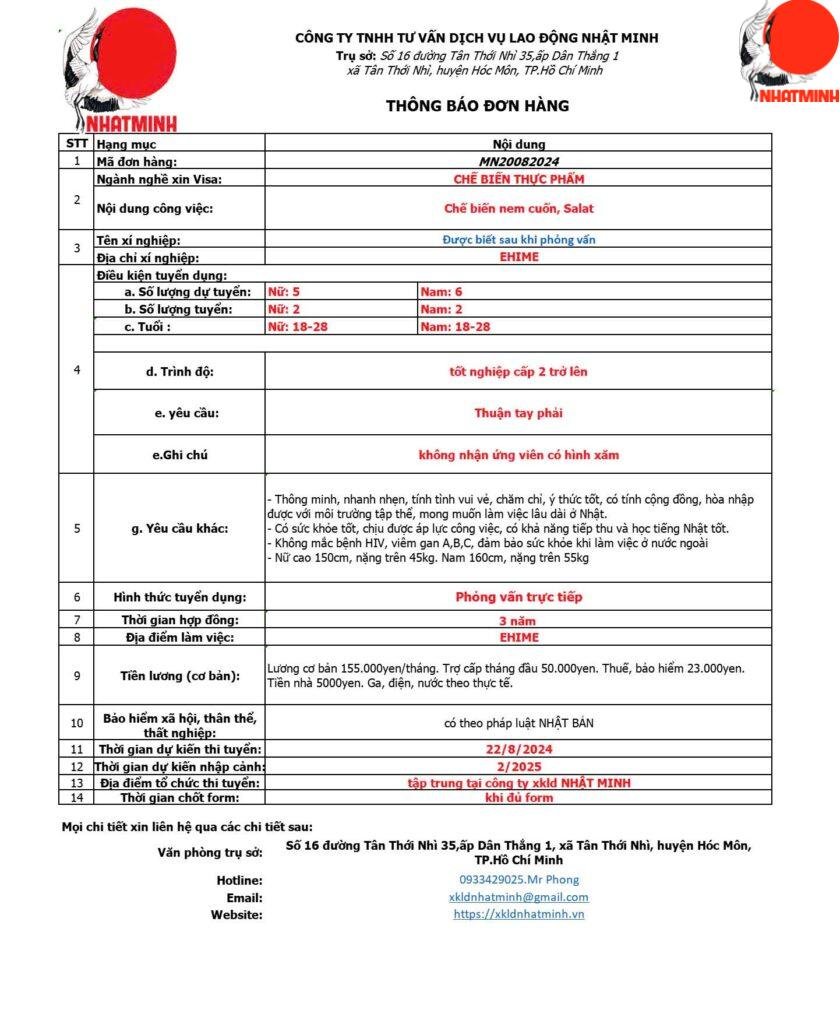 NHATMINH

CÔNG TY TNHH TƯ VẤN DỊCH VỤ LAO ĐỘNG NHẬT MINH
Trụ sở: Số 16 đường Tân Thới Nhì 35,ấp Dân Thắng 1 xã Tân Thới Nhì, huyện Hóc Môn, TP.Hồ Chí Minh

NHATMINH

THÔNG BÁO ĐƠN HÀNG

| STT | Hạng mục | Nội dung | |
|---|---|---|---|
| 1 | Mã đơn hàng: | MN20082024 | |
| 2 | Ngành nghề xin Visa: | CHẾ BIẾN THỰC PHẨM | |
| | Nội dung công việc: | Chế biến nem cuốn, Salat | |
| 3 | Tên xí nghiệp: | Được biết sau khi phỏng vấn | |
| | Địa chỉ xí nghiệp: | EHIME | |
| 4 | Điều kiện tuyển dụng: | | |
| | a. Số lượng dự tuyển: | Nữ: 5 | Nam: 6 |
| | b. Số lượng tuyển: | Nữ: 2 | Nam: 2 |
| | c. Tuổi : | Nữ: 18-28 | Nam: 18-28 |
| | d. Trình độ: | tốt nghiệp cấp 2 trở lên | |
| | e. yêu cầu: | Thuận tay phải | |
| | e.Ghi chú | không nhận ứng viên có hình xăm | |
| 5 | g. Yêu cầu khác: | - Thông minh, nhanh nhẹn, tính tình vui vẻ, chăm chỉ, ý thức tốt, có tính cộng đồng, hòa nhập được với môi trường tập thể, mong muốn làm việc lâu dài ở Nhật. - Có sức khỏe tốt, chịu được áp lực công việc, có khả năng tiếp thu và học tiếng Nhật tốt. - Không mắc bệnh HIV, viêm gan A,B,C, đảm bảo sức khỏe khi làm việc ở nước ngoài - Nữ cao 150cm, nặng trên 45kg. Nam 160cm, nặng trên 55kg | |
| 6 | Hình thức tuyển dụng: | Phỏng vấn trực tiếp | |
| 7 | Thời gian hợp đồng: | 3 năm | |
| 8 | Địa điểm làm việc: | EHIME | |
| 9 | Tiền lương (cơ bản): | Lương cơ bản 155.000yen/tháng. Trợ cấp tháng đầu 50.000yen. Thuế, bảo hiểm 23.000yen. Tiền nhà 5000yen. Ga, điện, nước theo thực tế. | |
| 10 | Bảo hiểm xã hội, thân thể, thất nghiệp: | có theo pháp luật NHẬT BẢN | |
| 11 | Thời gian dự kiến thi tuyển: | 22/8/2024 | |
| 12 | Thời gian dự kiến nhập cảnh: | 2/2025 | |
| 13 | Địa điểm tổ chức thi tuyển: | tập trung tại công ty xkld NHẬT MINH | |
| 14 | Thời gian chốt form: | khi đủ form | |

Mọi chi tiết xin liên hệ qua các chi tiết sau:
Văn phòng trụ sở: Số 16 đường Tân Thới Nhì 35,ấp Dân Thắng 1, xã Tân Thới Nhì, huyện Hóc Môn, TP.Hồ Chí Minh
Hotline: 0933429025.Mr Phong
Email: xkldnhatminh@gmail.com
Website: https://xkldnhatminh.vn